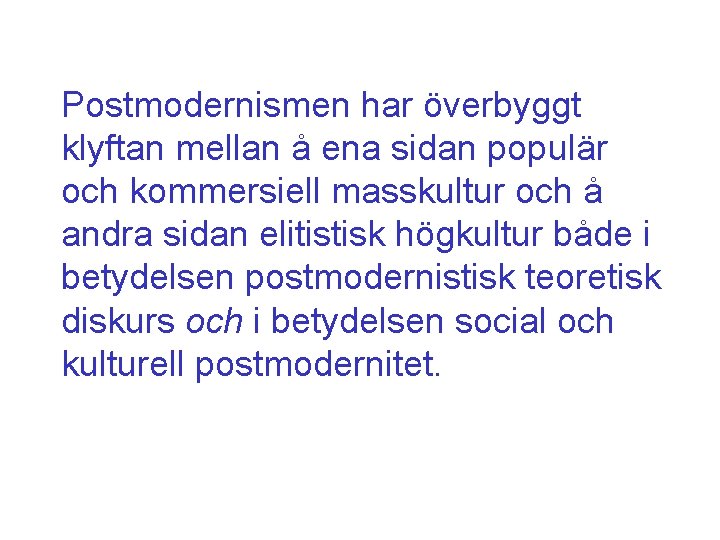 Postmodernismen har överbyggt klyftan mellan å ena sidan populär och kommersiell masskultur och å andra sidan elitistisk högkultur både i betydelsen postmodernistisk teoretisk diskurs och i betydelsen social och kulturell postmodernitet.